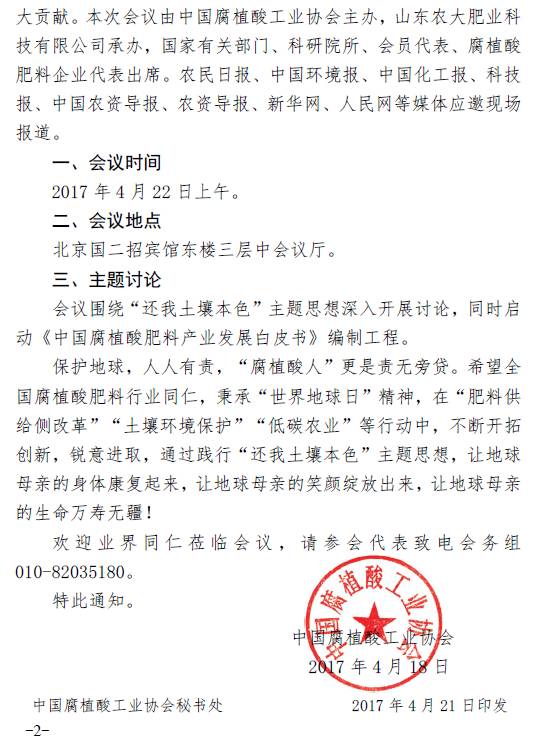 大贡献。本次会议由中国腐植酸工业协会主办，山东农大肥业科技有限公司承办，国家有关部门、科研院所、会员代表、腐植酸肥料企业代表出席。农民日报、中国环境报、中国化工报、科技报、中国农资导报、农资导报、新华网、人民网等媒体应邀现场报道。

一、会议时间

2017 年 4 月 22 日上午。

二、会议地点

北京国二招宾馆东楼三层中会议厅。

三、主题讨论

会议围绕“还我土壤本色”主题思想深入开展讨论，同时启动《中国腐植酸肥料产业发展白皮书》编制工程。

保护地球，人人有责，“腐植酸人”更是责无旁贷。希望全国腐植酸肥料行业同仁，秉承“世界地球日”精神，在“肥料供给侧改革”“土壤环境保护”“低碳农业”等行动中，不断开拓创新，锐意进取，通过践行“还我土壤本色”主题思想，让地球母亲的身体康复起来，让地球母亲的笑颜绽放出来，让地球母亲的生命万寿无疆！

欢迎业界同仁莅临会议，请参会代表致电会务组 010-82035180。

特此通知。

中国腐植酸工业协会

中国腐植酸工业协会
2017 年 4 月 18 日

中国腐植酸工业协会秘书处　　2017 年 4 月 21 日印发

-2-